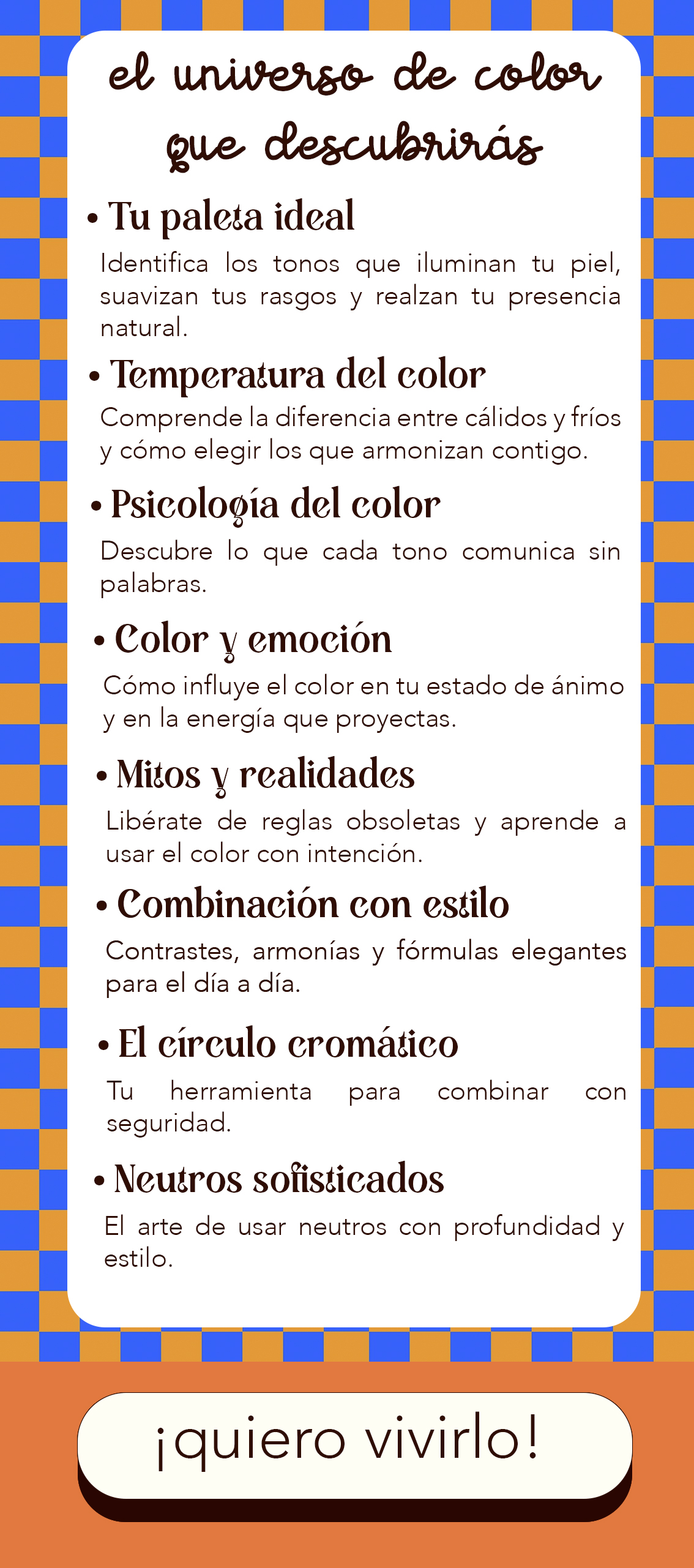 el universo de color que descubrirás

• Tu paleta ideal

Identifica los tonos que iluminan tu piel, suavizan tus rasgos y realzan tu presencia natural.

• Temperatura del color

Comprende la diferencia entre cálidos y fríos y cómo elegir los que armonizan contigo.

• Psicología del color

Descubre lo que cada tono comunica sin palabras.

• Color y emoción

Cómo influye el color en tu estado de ánimo y en la energía que proyectas.

• Mitos y realidades

Libérate de reglas obsoletas y aprende a usar el color con intención.

• Combinación con estilo

Contrastes, armonías y fórmulas elegantes para el día a día.

• El círculo cromático

Tu herramienta para combinar con seguridad.

• Neutros sofisticados

El arte de usar neutros con profundidad y estilo.

¡quiero vivirlo!